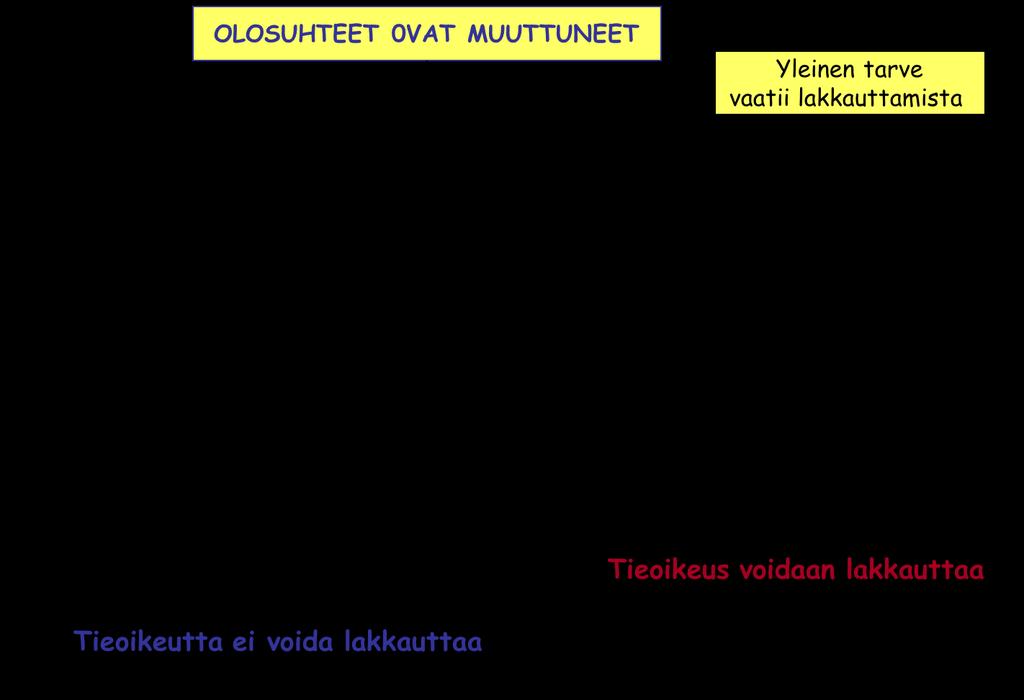 OLOSUHTEET 0VAT MUUTTUNEET

Yleinen tarve vaatii lakkauttamista

Tieoikeus voidaan lakkauttaa

Tieoikeutta ei voida lakkauttaa